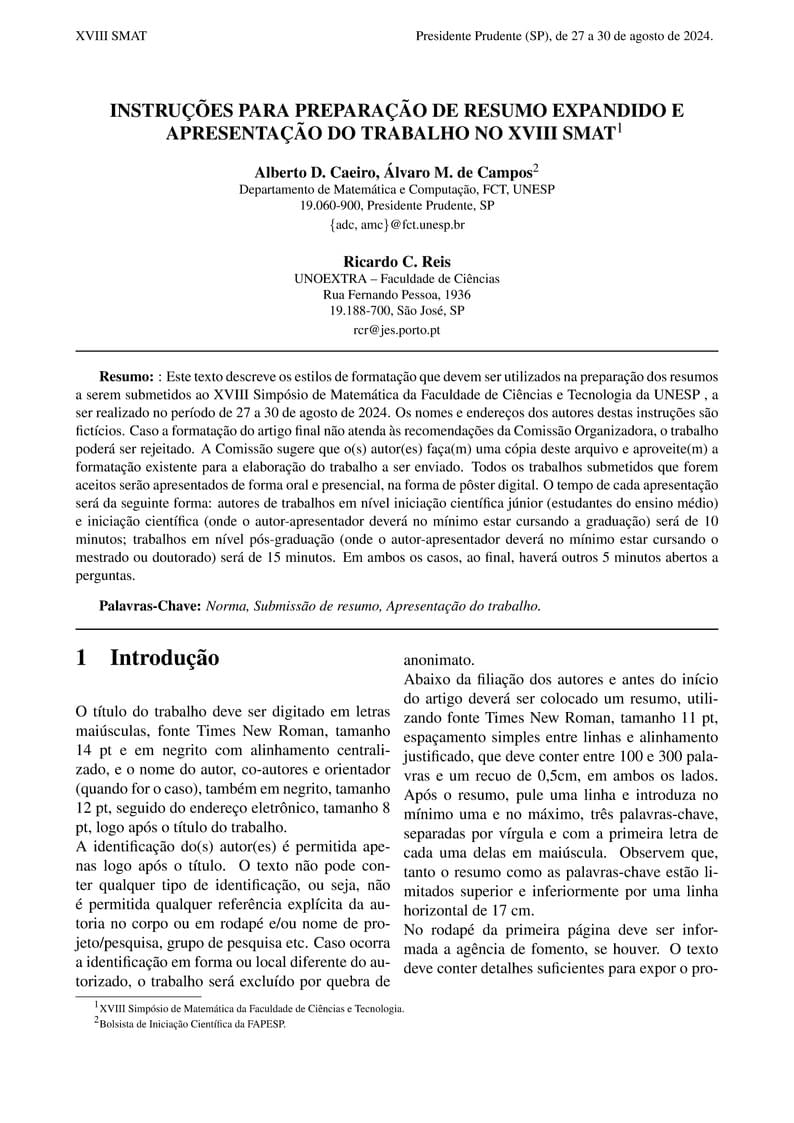 XVIII SMAT

Presidente Prudente (SP), de 27 a 30 de agosto de 2024.

INSTRUÇÕES PARA PREPARAÇÃO DE RESUMO EXPANDIDO E APRESENTAÇÃO DO TRABALHO NO XVIII SMAT$^1$

Alberto D. Caeiro, Álvaro M. de Campos$^2$
Departamento de Matemática e Computação, FCT, UNESP
19.060-900, Presidente Prudente, SP
{adc, amc}@fct.unesp.br

Ricardo C. Reis
UNOEXTRA – Faculdade de Ciências
Rua Fernando Pessoa, 1936
19.188-700, São José, SP
rcr@jes.porto.pt

Resumo: : Este texto descreve os estilos de formatação que devem ser utilizados na preparação dos resumos a serem submetidos ao XVIII Simpósio de Matemática da Faculdade de Ciências e Tecnologia da UNESP , a ser realizado no período de 27 a 30 de agosto de 2024. Os nomes e endereços dos autores destas instruções são fictícios. Caso a formatação do artigo final não atenda às recomendações da Comissão Organizadora, o trabalho poderá ser rejeitado. A Comissão sugere que o(s) autor(es) faça(m) uma cópia deste arquivo e aproveite(m) a formatação existente para a elaboração do trabalho a ser enviado. Todos os trabalhos submetidos que forem aceitos serão apresentados de forma oral e presencial, na forma de pôster digital. O tempo de cada apresentação será da seguinte forma: autores de trabalhos em nível iniciação científica júnior (estudantes do ensino médio) e iniciação científica (onde o autor-apresentador deverá no mínimo estar cursando a graduação) será de 10 minutos; trabalhos em nível pós-graduação (onde o autor-apresentador deverá no mínimo estar cursando o mestrado ou doutorado) será de 15 minutos. Em ambos os casos, ao final, haverá outros 5 minutos abertos a perguntas.

Palavras-Chave: Norma, Submissão de resumo, Apresentação do trabalho.

1 Introdução

O título do trabalho deve ser digitado em letras maiúsculas, fonte Times New Roman, tamanho 14 pt e em negrito com alinhamento centralizado, e o nome do autor, co-autores e orientador (quando for o caso), também em negrito, tamanho 12 pt, seguido do endereço eletrônico, tamanho 8 pt, logo após o título do trabalho.
A identificação do(s) autor(es) é permitida apenas logo após o título. O texto não pode conter qualquer tipo de identificação, ou seja, não é permitida qualquer referência explícita da autoria no corpo ou em rodapé e/ou nome de projeto/pesquisa, grupo de pesquisa etc. Caso ocorra a identificação em forma ou local diferente do autorizado, o trabalho será excluído por quebra de anonimato.
Abaixo da filiação dos autores e antes do início do artigo deverá ser colocado um resumo, utilizando fonte Times New Roman, tamanho 11 pt, espaçamento simples entre linhas e alinhamento justificado, que deve conter entre 100 e 300 palavras e um recuo de 0,5cm, em ambos os lados. Após o resumo, pule uma linha e introduza no mínimo uma e no máximo, três palavras-chave, separadas por vírgula e com a primeira letra de cada uma delas em maiúscula. Observem que, tanto o resumo como as palavras-chave estão limitados superior e inferiormente por uma linha horizontal de 17 cm.
No rodapé da primeira página deve ser informada a agência de fomento, se houver. O texto deve conter detalhes suficientes para expor o pro-

$^1$XVIII Simpósio de Matemática da Faculdade de Ciências e Tecnologia.
$^2$Bolsista de Iniciação Científica da FAPESP.